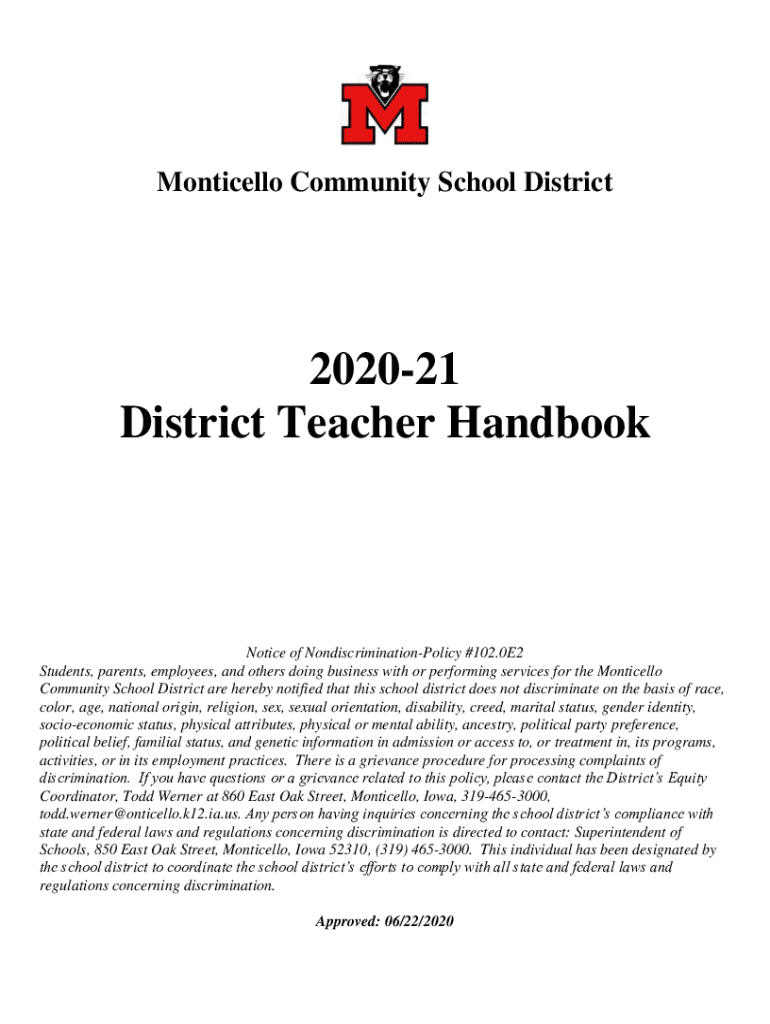 M

Monticello Community School District

2020-21
District Teacher Handbook

Notice of Nondiscrimination-Policy #102.0E2
Students, parents, employees, and others doing business with or performing services for the Monticello Community School District are hereby notified that this school district does not discriminate on the basis of race, color, age, national origin, religion, sex, sexual orientation, disability, creed, marital status, gender identity, socio-economic status, physical attributes, physical or mental ability, ancestry, political party preference, political belief, familial status, and genetic information in admission or access to, or treatment in, its programs, activities, or in its employment practices. There is a grievance procedure for processing complaints of discrimination. If you have questions or a grievance related to this policy, please contact the District's Equity Coordinator, Todd Werner at 860 East Oak Street, Monticello, Iowa, 319-465-3000, todd.werner@onticello.k12.ia.us. Any person having inquiries concerning the school district's compliance with state and federal laws and regulations concerning discrimination is directed to contact: Superintendent of Schools, 850 East Oak Street, Monticello, Iowa 52310, (319) 465-3000. This individual has been designated by the school district to coordinate the school district's efforts to comply with all state and federal laws and regulations concerning discrimination.

Approved: 06/22/2020